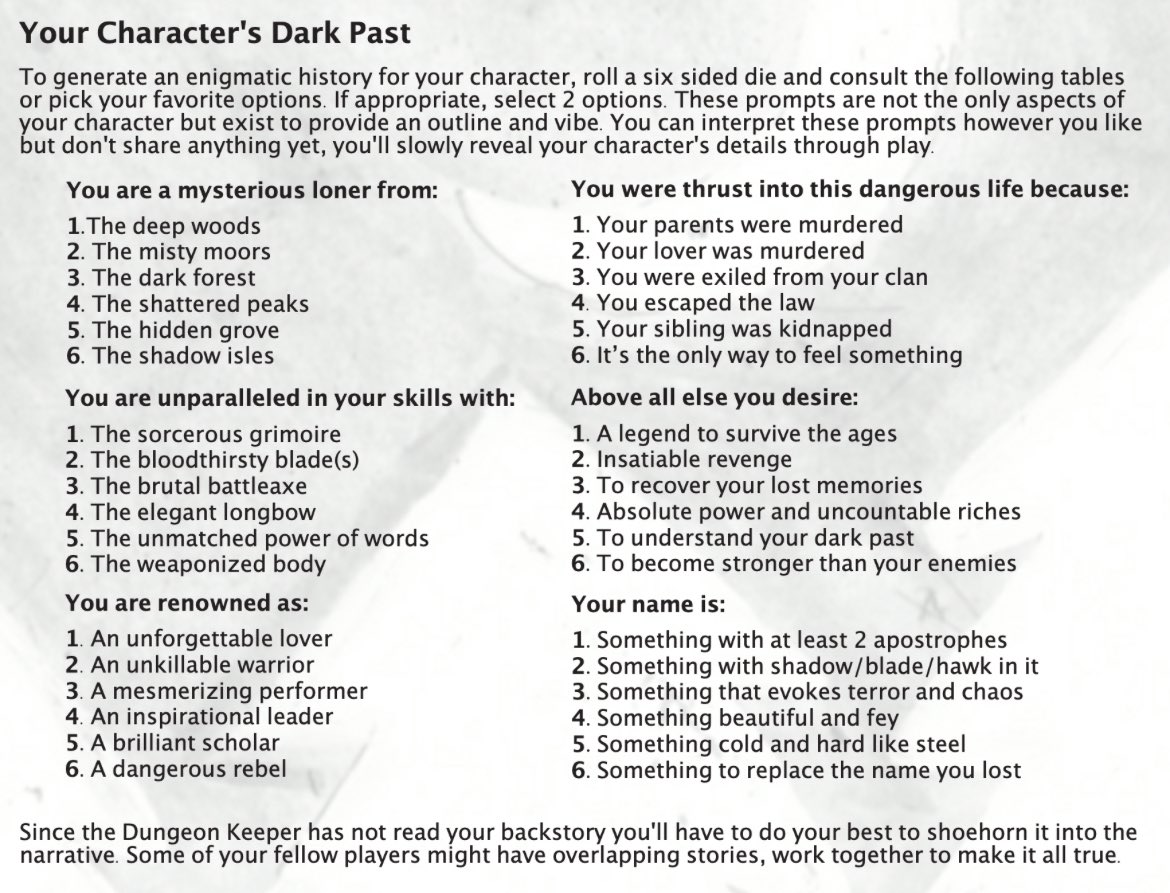 Your Character's Dark Past

To generate an enigmatic history for your character, roll a six sided die and consult the following tables or pick your favorite options. If appropriate, select 2 options. These prompts are not the only aspects of your character but exist to provide an outline and vibe. You can interpret these prompts however you like but don't share anything yet, you'll slowly reveal your character's details through play.

You are a mysterious loner from:

1.The deep woods
2. The misty moors
3. The dark forest
4. The shattered peaks
5. The hidden grove
6. The shadow isles

You are unparalleled in your skills with:

1. The sorcerous grimoire
2. The bloodthirsty blade(s)
3. The brutal battleaxe
4. The elegant longbow
5. The unmatched power of words
6. The weaponized body

You are renowned as:

1. An unforgettable lover
2. An unkillable warrior
3. A mesmerizing performer
4. An inspirational leader
5. A brilliant scholar
6. A dangerous rebel

You were thrust into this dangerous life because:

1. Your parents were murdered
2. Your lover was murdered
3. You were exiled from your clan
4. You escaped the law
5. Your sibling was kidnapped
6. It's the only way to feel something

Above all else you desire:

1. A legend to survive the ages
2. Insatiable revenge
3. To recover your lost memories
4. Absolute power and uncountable riches
5. To understand your dark past
6. To become stronger than your enemies

Your name is:

1. Something with at least 2 apostrophes
2. Something with shadow/blade/hawk in it
3. Something that evokes terror and chaos
4. Something beautiful and fey
5. Something cold and hard like steel
6. Something to replace the name you lost

Since the Dungeon Keeper has not read your backstory you'll have to do your best to shoehorn it into the narrative. Some of your fellow players might have overlapping stories, work together to make it all true.